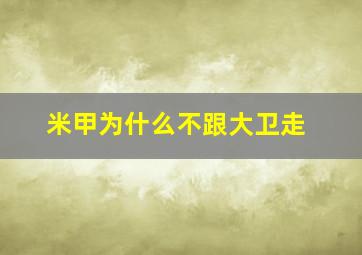 米甲为什么不跟大卫走